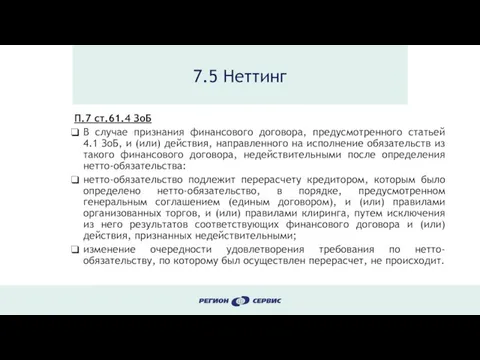 7.5 Неттинг

П.7 ст.61.4 ЗоБ

❑ В случае признания финансового договора, предусмотренного статьей 4.1 ЗоБ, и (или) действия, направленного на исполнение обязательств из такого финансового договора, недействительными после определения нетто-обязательства:

❑ нетто-обязательство подлежит перерасчету кредитором, которым было определено нетто-обязательство, в порядке, предусмотренном генеральным соглашением (единым договором), и (или) правилами организованных торгов, и (или) правилами клиринга, путем исключения из него результатов соответствующих финансового договора и (или) действия, признанных недействительными;

❑ изменение очередности удовлетворения требования по нетто-обязательству, по которому был осуществлен перерасчет, не происходит.

РЕГИОН СЕРВИС